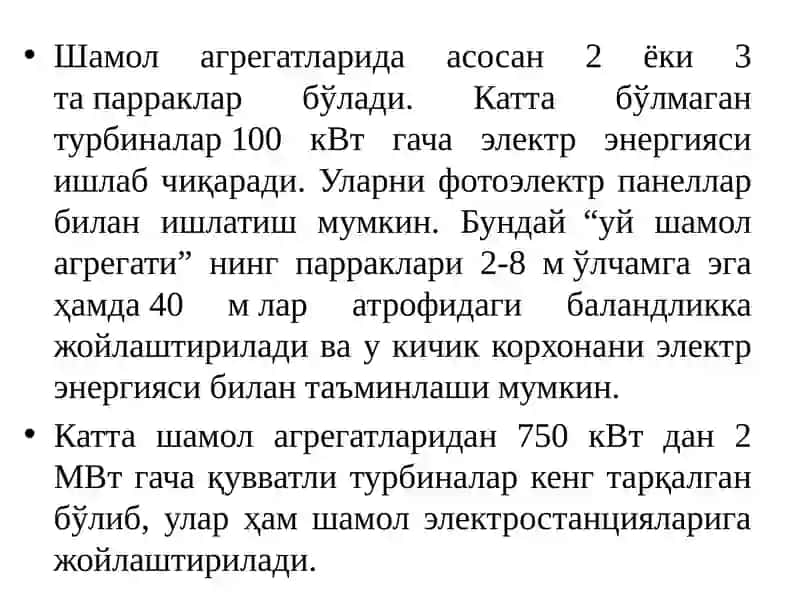 • Шамол агрегатларида асосан 2 ёки 3 та парраклар бўлади. Катта бўлмаган турбиналар 100 кВт гача электр энергияси ишлаб чиқаради. Уларни фотоэлектр панеллар билан ишлатиш мумкин. Бундай “уй шамол агрегати” нинг парраклари 2-8 м ўлчамга эга ҳамда 40 м лар атрофидаги баландликка жойлаштирилади ва у кичик корхонани электр энергияси билан таъминлаши мумкин.

• Катта шамол агрегатларидан 750 кВт дан 2 МВт гача қувватли турбиналар кенг тарқалган бўлиб, улар ҳам шамол электростанцияларига жойлаштирилади.